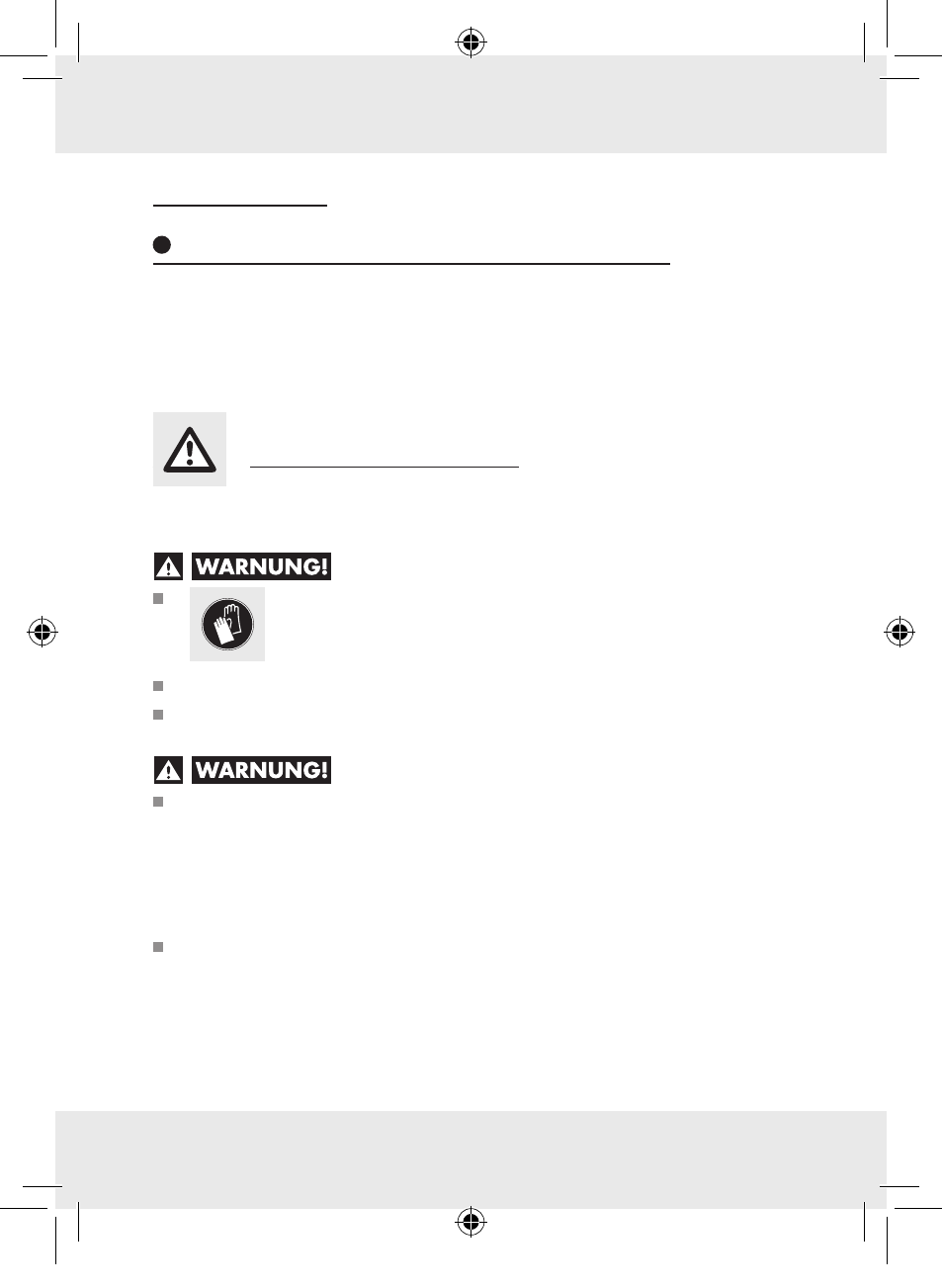 WARNUNG!

WARNUNG!